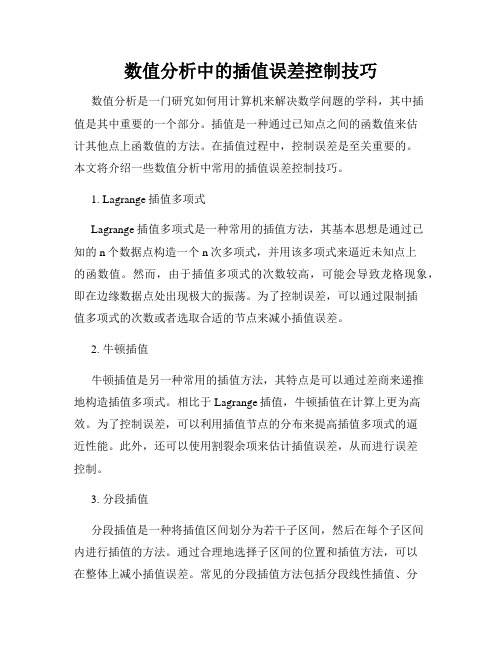 数值分析中的插值误差控制技巧

数值分析是一门研究如何用计算机来解决数学问题的学科，其中插值是其中重要的一个部分。插值是一种通过已知点之间的函数值来估计其他点上函数值的方法。在插值过程中，控制误差是至关重要的。本文将介绍一些数值分析中常用的插值误差控制技巧。

1. Lagrange 插值多项式

Lagrange 插值多项式是一种常用的插值方法，其基本思想是通过已知的 n 个数据点构造一个 n 次多项式，并用该多项式来逼近未知点上的函数值。然而，由于插值多项式的次数较高，可能会导致龙格现象，即在边缘数据点处出现极大的振荡。为了控制误差，可以通过限制插值多项式的次数或者选取合适的节点来减小插值误差。

2. 牛顿插值

牛顿插值是另一种常用的插值方法，其特点是可以通过差商来递推地构造插值多项式。相比于 Lagrange 插值，牛顿插值在计算上更为高效。为了控制误差，可以利用插值节点的分布来提高插值多项式的逼近性能。此外，还可以使用割裂余项来估计插值误差，从而进行误差控制。

3. 分段插值

分段插值是一种将插值区间划分为若干子区间，然后在每个子区间内进行插值的方法。通过合理地选择子区间的位置和插值方法，可以在整体上减小插值误差。常见的分段插值方法包括分段线性插值、分